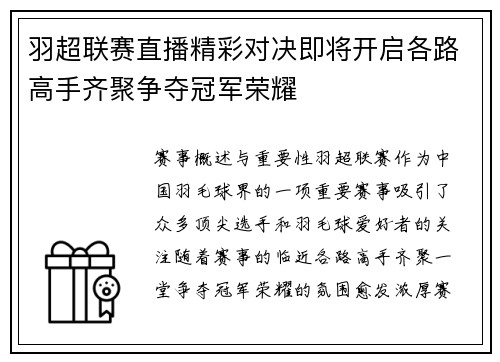 羽超联赛直播精彩对决即将开启各路高手齐聚争夺冠军荣耀

赛事概述与重要性羽超联赛作为中国羽毛球界的一项重要赛事吸引了众多顶尖选手和羽毛球爱好者的关注随着赛事的临近各路高手齐聚一堂争夺冠军荣耀的氛围愈发浓厚赛